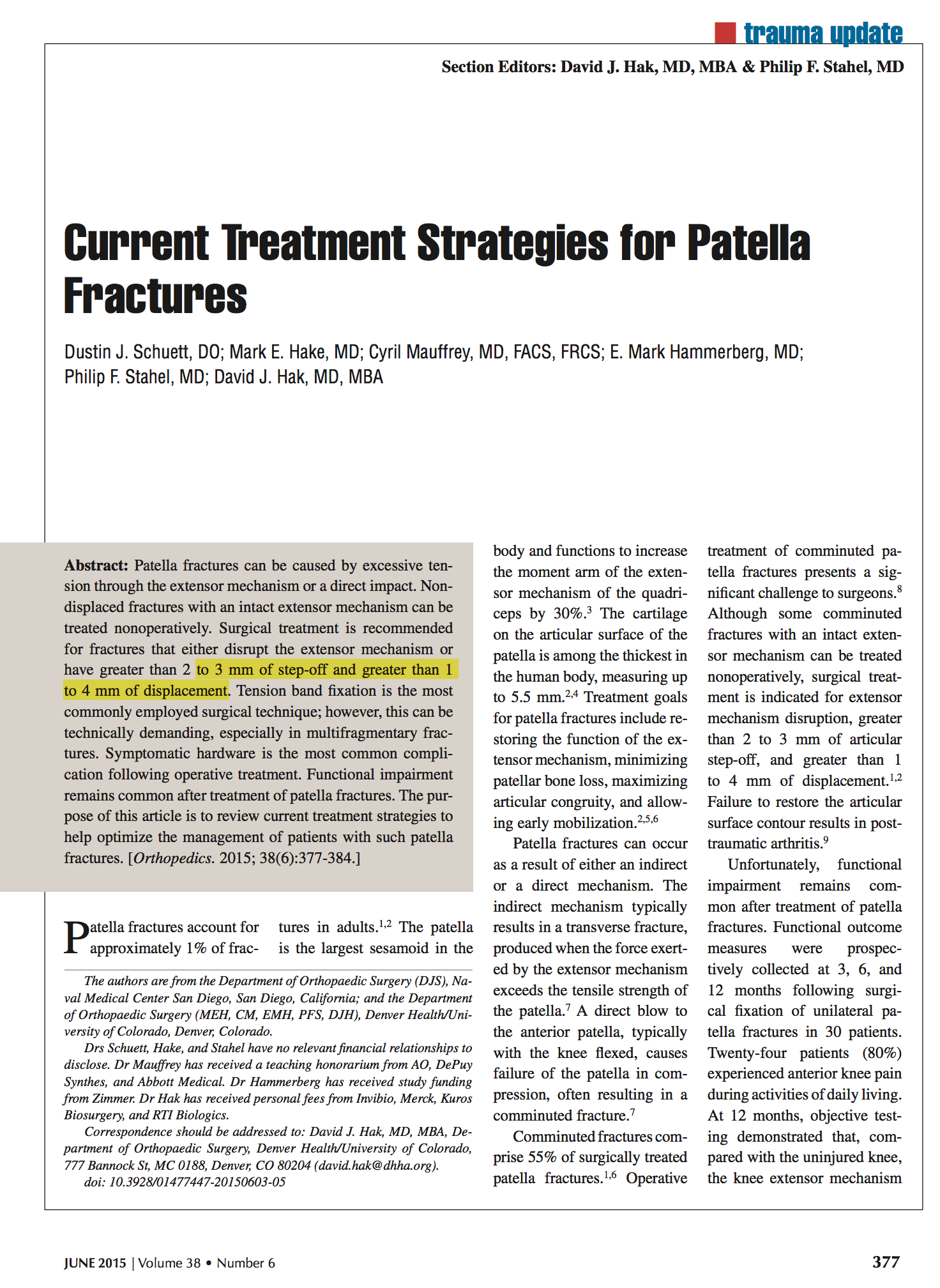 trauma update

Section Editors: David J. Hak, MD, MBA & Philip F. Stahel, MD

Current Treatment Strategies for Patella Fractures

Dustin J. Schuett, DO; Mark E. Hake, MD; Cyril Mauffrey, MD, FACS, FRCS; E. Mark Hammerberg, MD; Philip F. Stahel, MD; David J. Hak, MD, MBA

Abstract: Patella fractures can be caused by excessive tension through the extensor mechanism or a direct impact. Nondisplaced fractures with an intact extensor mechanism can be treated nonoperatively. Surgical treatment is recommended for fractures that either disrupt the extensor mechanism or have greater than 2 to 3 mm of step-off and greater than 1 to 4 mm of displacement. Tension band fixation is the most commonly employed surgical technique; however, this can be technically demanding, especially in multifragmentary fractures. Symptomatic hardware is the most common complication following operative treatment. Functional impairment remains common after treatment of patella fractures. The purpose of this article is to review current treatment strategies to help optimize the management of patients with such patella fractures. [Orthopedics. 2015; 38(6):377-384.]

Patella fractures account for approximately 1% of fractures in adults.$^{1,2}$ The patella is the largest sesamoid in the body and functions to increase the moment arm of the extensor mechanism of the quadriceps by 30%.$^{3}$ The cartilage on the articular surface of the patella is among the thickest in the human body, measuring up to 5.5 mm.$^{2,4}$ Treatment goals for patella fractures include restoring the function of the extensor mechanism, minimizing patellar bone loss, maximizing articular congruity, and allowing early mobilization.$^{2,5,6}$

Patella fractures can occur as a result of either an indirect or a direct mechanism. The indirect mechanism typically results in a transverse fracture, produced when the force exerted by the extensor mechanism exceeds the tensile strength of the patella.$^{7}$ A direct blow to the anterior patella, typically with the knee flexed, causes failure of the patella in compression, often resulting in a comminuted fracture.$^{7}$

Comminuted fractures comprise 55% of surgically treated patella fractures.$^{1,6}$ Operative treatment of comminuted patella fractures presents a significant challenge to surgeons.$^{8}$ Although some comminuted fractures with an intact extensor mechanism can be treated nonoperatively, surgical treatment is indicated for extensor mechanism disruption, greater than 2 to 3 mm of articular step-off, and greater than 1 to 4 mm of displacement.$^{1,2}$ Failure to restore the articular surface contour results in posttraumatic arthritis.$^{9}$

Unfortunately, functional impairment remains common after treatment of patella fractures. Functional outcome measures were prospectively collected at 3, 6, and 12 months following surgical fixation of unilateral patella fractures in 30 patients. Twenty-four patients (80%) experienced anterior knee pain during activities of daily living. At 12 months, objective testing demonstrated that, compared with the uninjured knee, the knee extensor mechanism

The authors are from the Department of Orthopaedic Surgery (DJS), Naval Medical Center San Diego, San Diego, California; and the Department of Orthopaedic Surgery (MEH, CM, EMH, PFS, DJH), Denver Health/University of Colorado, Denver, Colorado.

Drs Schuett, Hake, and Stahel have no relevant financial relationships to disclose. Dr Mauffrey has received a teaching honorarium from AO, DePuy Synthes, and Abbott Medical. Dr Hammerberg has received study funding from Zimmer. Dr Hak has received personal fees from Invibio, Merck, Kuros Biosurgery, and RTI Biologics.

Correspondence should be addressed to: David J. Hak, MD, MBA, Department of Orthopaedic Surgery, Denver Health/University of Colorado, 777 Bannock St, MC 0188, Denver, CO 80204 (david.hak@dhha.org).

doi: 10.3928/01477447-20150603-05

JUNE 2015 | Volume 38 • Number 6

377